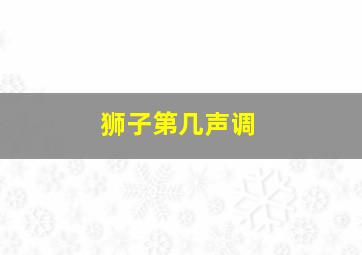 狮子第几声调